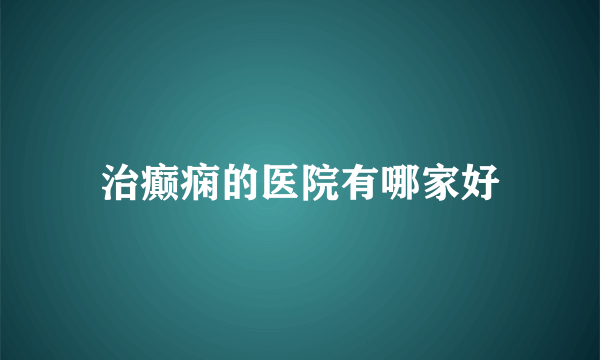 治癫痫的医院有哪家好